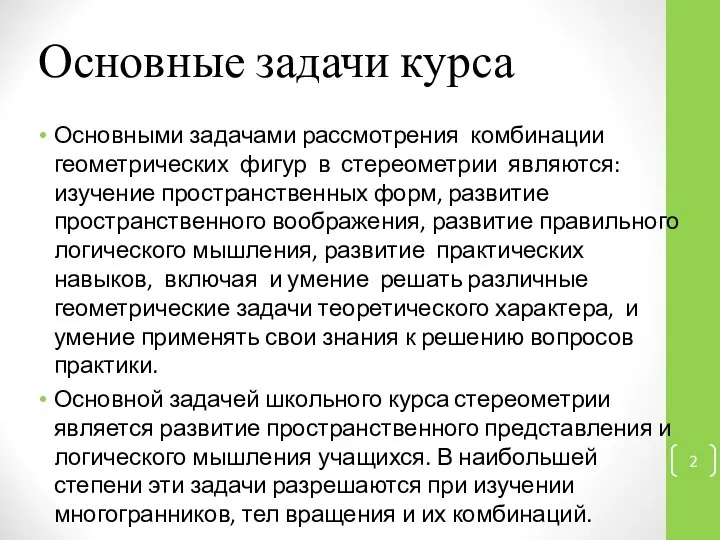 Основные задачи курса

• Основными задачами рассмотрения комбинации геометрических фигур в стереометрии являются: изучение пространственных форм, развитие пространственного воображения, развитие правильного логического мышления, развитие практических навыков, включая и умение решать различные геометрические задачи теоретического характера, и умение применять свои знания к решению вопросов практики.

• Основной задачей школьного курса стереометрии является развитие пространственного представления и логического мышления учащихся. В наибольшей степени эти задачи разрешаются при изучении многогранников, тел вращения и их комбинаций.

2